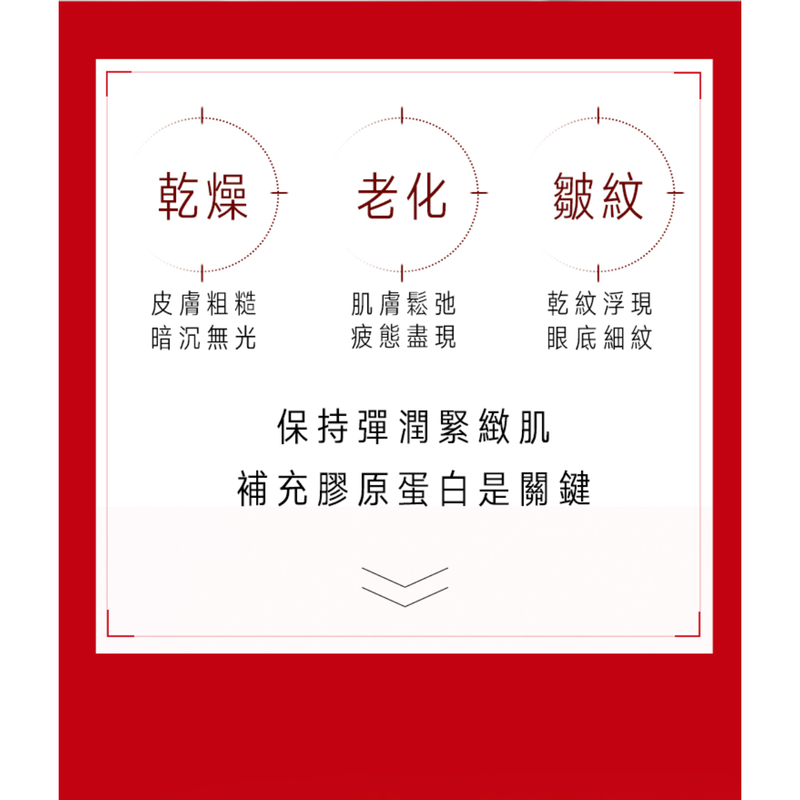 乾燥

皮膚粗糙
暗沉無光

老化

肌膚鬆弛
疲態盡現

皺紋

乾紋浮現
眼底細紋

保持彈潤緊緻肌
補充膠原蛋白是關鍵